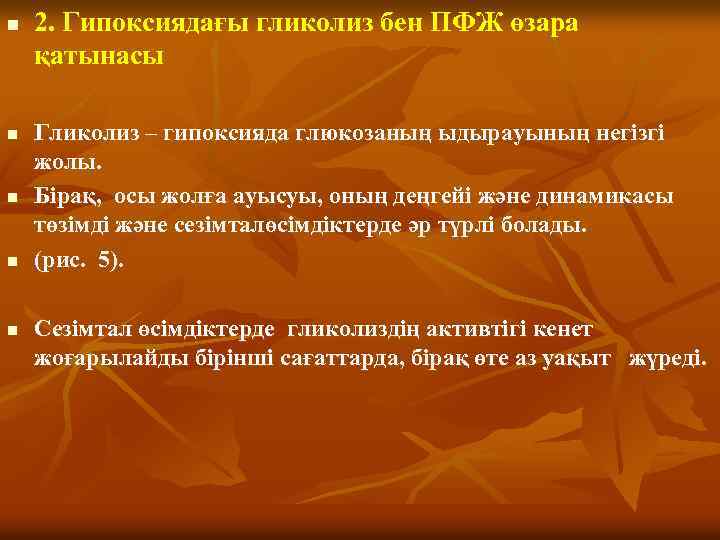 2. Гипоксиядағы гликолиз бен ПФЖ өзара қатынасы

Гликолиз – гипоксияда глюкозаның ыдырауының негізгі жолы.

Бірақ, осы жолға ауысуы, оның деңгейі және динамикасы төзімді және сезімталөсімдіктерде әр түрлі болады.

(рис. 5).

Сезімтал өсімдіктерде гликолиздің активтігі кенет жоғарылайды бірінші сағаттарда, бірақ өте аз уақыт жүреді.